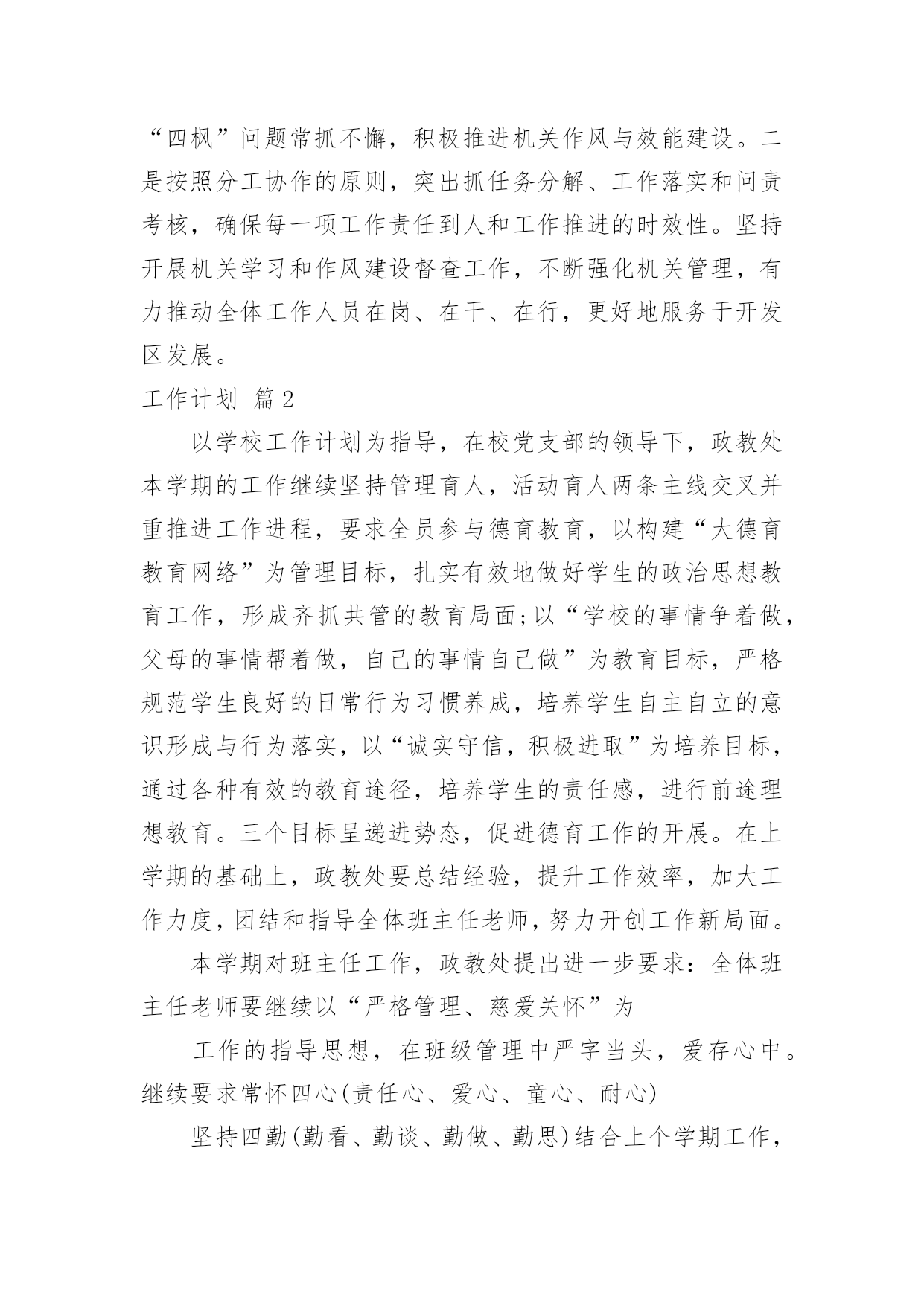 “四枫”问题常抓不懈，积极推进机关作风与效能建设。二是按照分工协作的原则，突出抓任务分解、工作落实和问责考核，确保每一项工作责任到人和工作推进的时效性。坚持开展机关学习和作风建设督查工作，不断强化机关管理，有力推动全体工作人员在岗、在干、在行，更好地服务于开发区发展。

工作计划 篇2

以学校工作计划为指导，在校党支部的领导下，政教处本学期的工作继续坚持管理育人，活动育人两条主线交叉并重推进工作进程，要求全员参与德育教育，以构建“大德育教育网络”为管理目标，扎实有效地做好学生的政治思想教育工作，形成齐抓共管的教育局面;以“学校的事情争着做，父母的事情帮着做，自己的事情自己做”为教育目标，严格规范学生良好的日常行为习惯养成，培养学生自主自立的意识形成与行为落实，以“诚实守信，积极进取”为培养目标，通过各种有效的教育途径，培养学生的责任感，进行前途理想教育。三个目标呈递进势态，促进德育工作的开展。在上学期的基础上，政教处要总结经验，提升工作效率，加大工作力度，团结和指导全体班主任老师，努力开创工作新局面。

本学期对班主任工作，政教处提出进一步要求：全体班主任老师要继续以“严格管理、慈爱关怀”为

工作的指导思想，在班级管理中严字当头，爱存心中。继续要求常怀四心(责任心、爱心、童心、耐心)

坚持四勤(勤看、勤谈、勤做、勤思)结合上个学期工作，